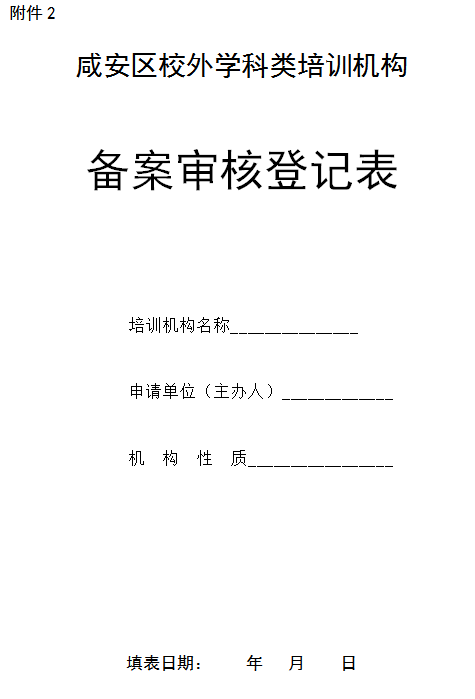 附件2

咸安区校外学科类培训机构

备案审核登记表

培训机构名称____

申请单位（主办人）____

机 构 性 质____

填表日期： 年 月 日